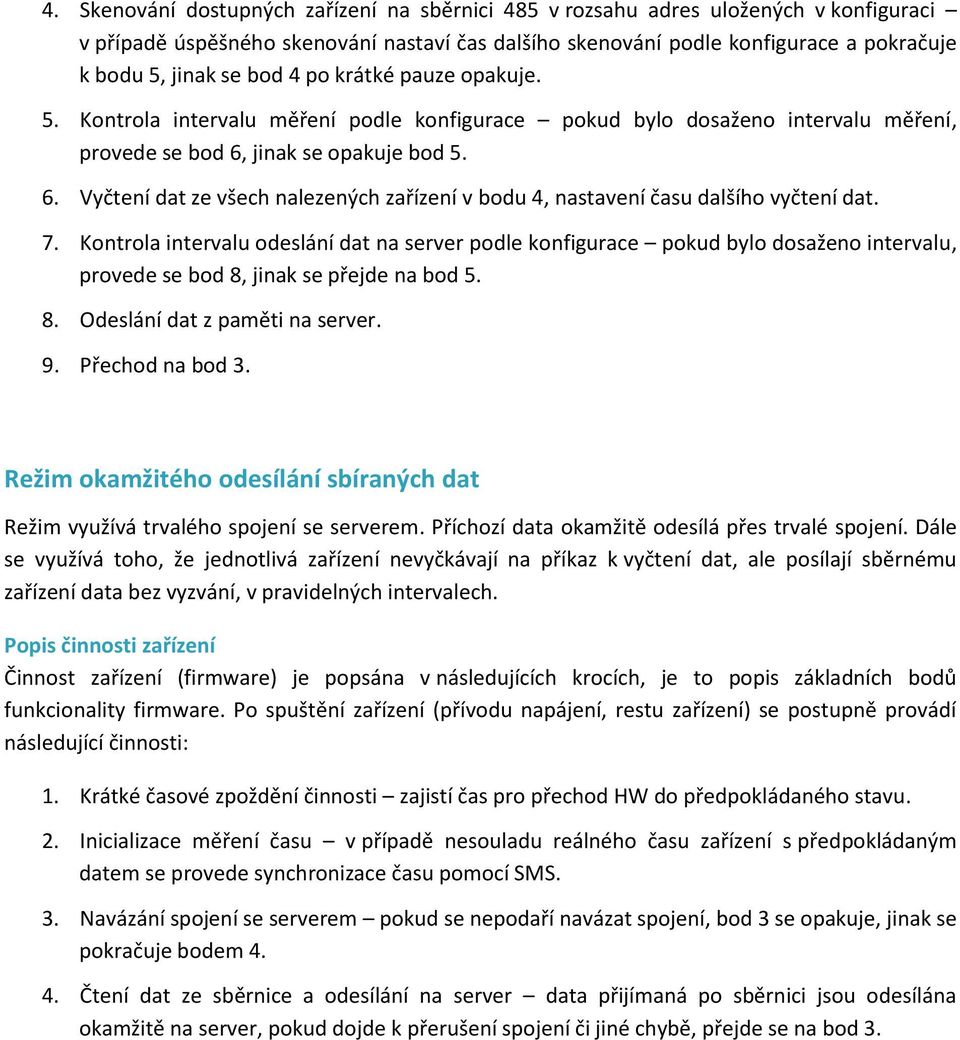 4. Skenování dostupných zařízení na sběrnici 485 v rozsahu adres uložených v konfiguraci – v případě úspěšného skenování nastaví čas dalšího skenování podle konfigurace a pokračuje k bodu 5, jinak se bod 4 po krátké pauze opakuje.

5. Kontrola intervalu měření podle konfigurace – pokud bylo dosaženo intervalu měření, provede se bod 6, jinak se opakuje bod 5.

6. Vyčtení dat ze všech nalezených zařízení v bodu 4, nastavení času dalšího vyčtení dat.

7. Kontrola intervalu odeslání dat na server podle konfigurace – pokud bylo dosaženo intervalu, provede se bod 8, jinak se přejde na bod 5.

8. Odeslání dat z paměti na server.

9. Přechod na bod 3.

Režim okamžitého odesílání sbíraných dat

Režim využívá trvalého spojení se serverem. Příchozí data okamžitě odesílá přes trvalé spojení. Dále se využívá toho, že jednotlivá zařízení nevyčkávají na příkaz k vyčtení dat, ale posílají sběrnému zařízení data bez vyzvání, v pravidelných intervalech.

Popis činnosti zařízení

Činnost zařízení (firmware) je popsána v následujících krocích, je to popis základních bodů funkcionality firmware. Po spuštění zařízení (přívodu napájení, restu zařízení) se postupně provádí následující činnosti:

1. Krátké časové zpoždění činnosti – zajistí čas pro přechod HW do předpokládaného stavu.

2. Inicializace měření času – v případě nesouladu reálného času zařízení s předpokládaným datem se provede synchronizace času pomocí SMS.

3. Navázání spojení se serverem – pokud se nepodaří navázat spojení, bod 3 se opakuje, jinak se pokračuje bodem 4.

4. Čtení dat ze sběrnice a odesílání na server – data přijímaná po sběrnici jsou odesílána okamžitě na server, pokud dojde k přerušení spojení či jiné chybě, přejde se na bod 3.